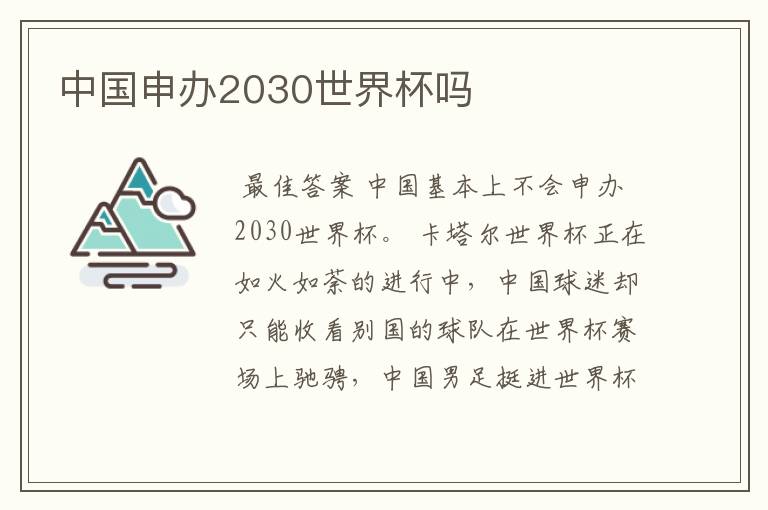 中国申办2030世界杯吗

最佳答案 中国基本上不会申办2030世界杯。 卡塔尔世界杯正在如火如荼的进行中，中国球迷却只能收看别国的球队在世界杯赛场上驰骋，中国男足挺进世界杯